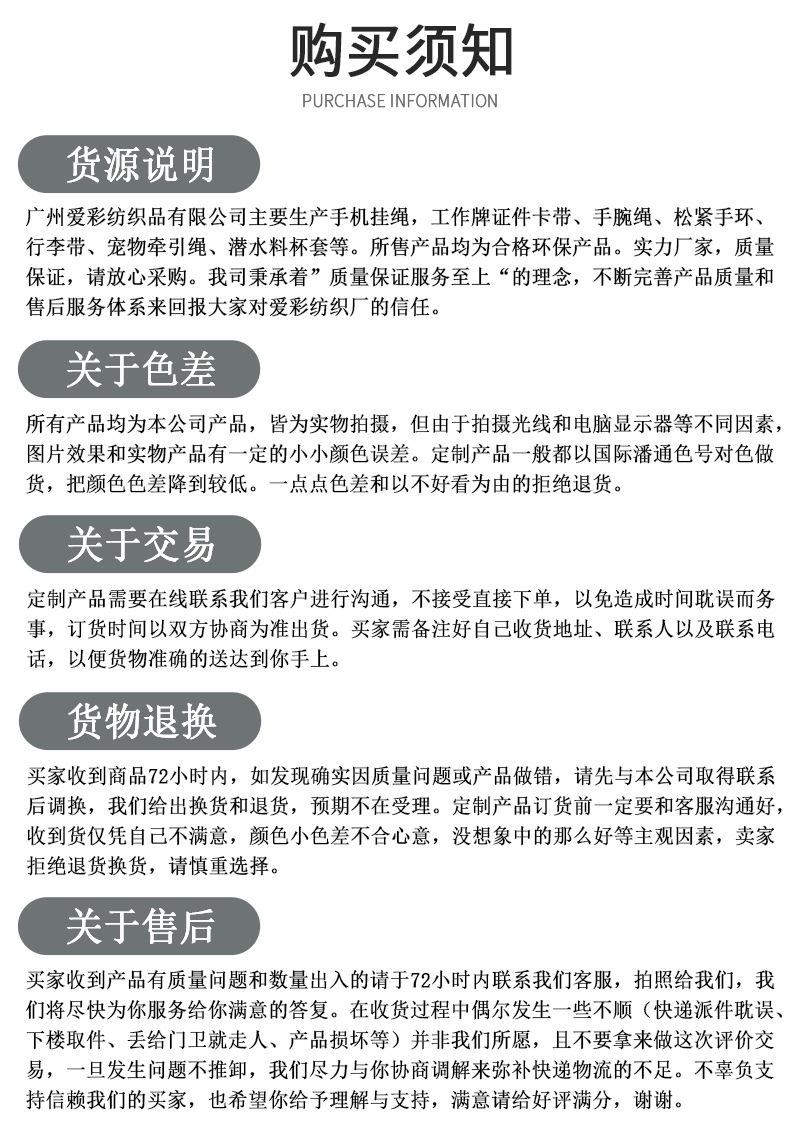 购买须知
PURCHASE INFORMATION

货源说明

广州爱彩纺织品有限公司主要生产手机挂绳，工作牌证件卡带、手腕绳、松紧手环、行李带、宠物牵引绳、潜水料杯套等。所售产品均为合格环保产品。实力厂家，质量保证，请放心采购。我司秉承着”质量保证服务至上“的理念，不断完善产品质量和售后服务体系来回报大家对爱彩纺织厂的信任。

关于色差

所有产品均为本公司产品，皆为实物拍摄，但由于拍摄光线和电脑显示器等不同因素，图片效果和实物产品有一定的小小颜色误差。定制产品一般都以国际潘通色号对色做货，把颜色色差降到较低。一点点色差和以不好看为由的拒绝退货。

关于交易

定制产品需要在线联系我们客户进行沟通，不接受直接下单，以免造成时间耽误而务事，订货时间以双方协商为准出货。买家需备注好自己收货地址、联系人以及联系电话，以便货物准确的送达到你手上。

货物退换

买家收到商品72小时内，如发现确实因质量问题或产品做错，请先与本公司取得联系后调换，我们给出换货和退货，预期不在受理。定制产品订货前一定要和客服沟通好，收到货仅凭自己不满意，颜色小色差不合心意，没想象中的那么好等主观因素，卖家拒绝退货换货，请慎重选择。

关于售后

买家收到产品有质量问题和数量出入的请于72小时内联系我们客服，拍照给我们，我们将尽快为你服务给你满意的答复。在收货过程中偶尔发生一些不顺（快递派件耽误、下楼取件、丢给门卫就走人、产品损坏等）并非我们所愿，且不要拿来做这次评价交易，一旦发生问题不推卸，我们尽力与你协商调解来弥补快递物流的不足。不辜负支持信赖我们的买家，也希望你给予理解与支持，满意请给好评满分，谢谢。